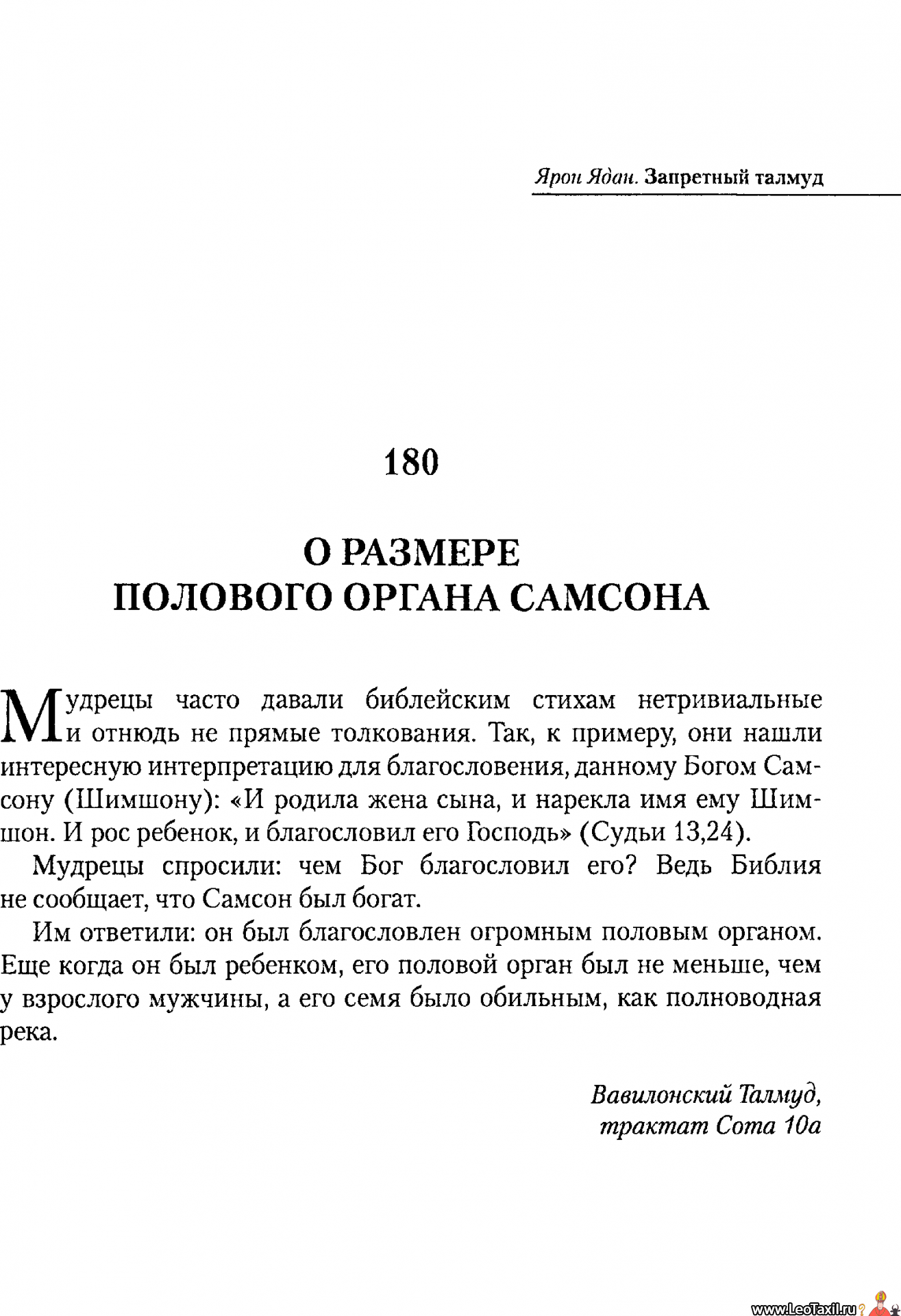 Ярон Ядан. Запретный талмуд

180

О РАЗМЕРЕ ПОЛОВОГО ОРГАНА САМСОНА

Мудрецы часто давали библейским стихам нетривиальные и отнюдь не прямые толкования. Так, к примеру, они нашли интересную интерпретацию для благословения, данному Богом Самсону (Шимшону): «И родила жена сына, и нарекла имя ему Шимшон. И рос ребенок, и благословил его Господь» (Судьи 13,24).

Мудрецы спросили: чем Бог благословил его? Ведь Библия не сообщает, что Самсон был богат.

Им ответили: он был благословлен огромным половым органом. Еще когда он был ребенком, его половой орган был не меньше, чем у взрослого мужчины, а его семя было обильным, как полноводная река.

Вавилонский Талмуд, трактат Сота 10а

www.LeoTaxil.ru